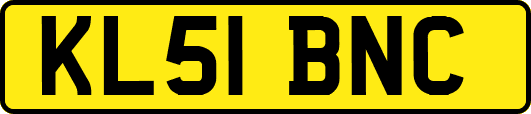 KL51 BNC